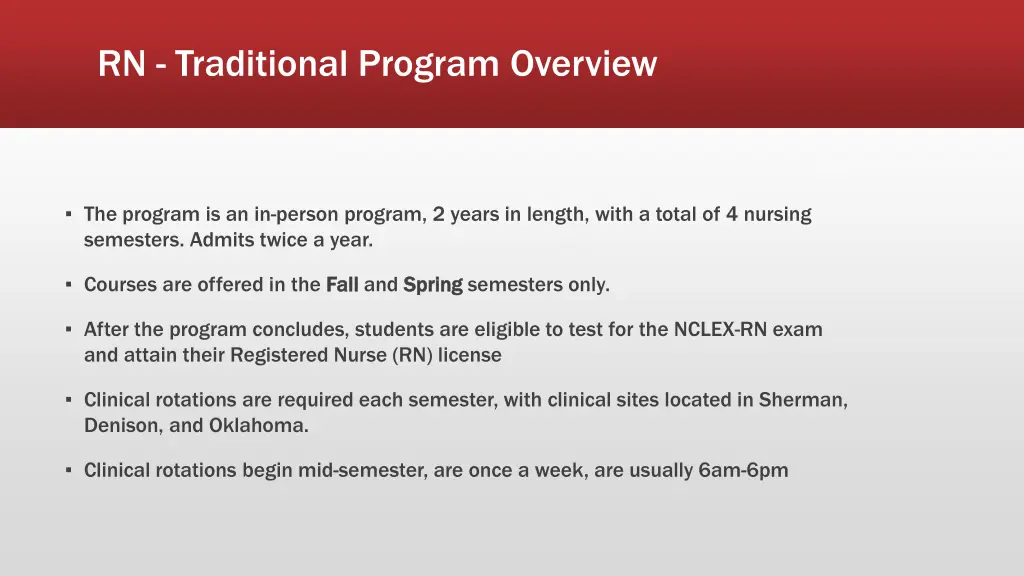 RN - Traditional Program Overview

▪ The program is an in-person program, 2 years in length, with a total of 4 nursing semesters. Admits twice a year.

▪ Courses are offered in the Fall and Spring semesters only.

▪ After the program concludes, students are eligible to test for the NCLEX-RN exam and attain their Registered Nurse (RN) license

▪ Clinical rotations are required each semester, with clinical sites located in Sherman, Denison, and Oklahoma.

▪ Clinical rotations begin mid-semester, are once a week, are usually 6am-6pm